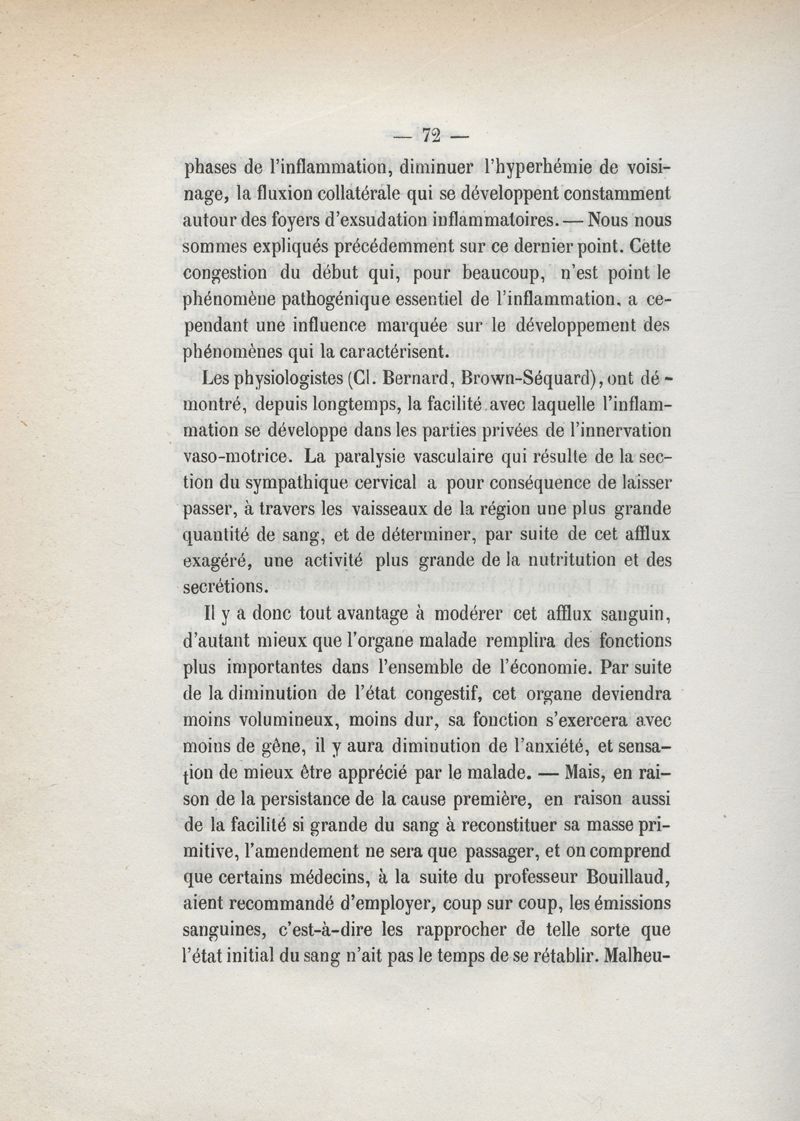 — 72 —

phases de l'inflammation, diminuer l'hyperhémie de voisinage, la fluxion collatérale qui se développent constamment autour des foyers d'exsudation inflammatoires. — Nous nous sommes expliqués précédemment sur ce dernier point. Cette congestion du début qui, pour beaucoup, n'est point le phénomène pathogénique essentiel de l'inflammation, a cependant une influence marquée sur le développement des phénomènes qui la caractérisent.

Les physiologistes (Cl. Bernard, Brown-Séquard), ont démontré, depuis longtemps, la facilité avec laquelle l'inflammation se développe dans les parties privées de l'innervation vaso-motrice. La paralysie vasculaire qui résulte de la section du sympathique cervical a pour conséquence de laisser passer, à travers les vaisseaux de la région une plus grande quantité de sang, et de déterminer, par suite de cet afflux exagéré, une activité plus grande de la nutritution et des secrétions.

Il y a donc tout avantage à modérer cet afflux sanguin, d'autant mieux que l'organe malade remplira des fonctions plus importantes dans l'ensemble de l'économie. Par suite de la diminution de l'état congestif, cet organe deviendra moins volumineux, moins dur, sa fonction s'exercera avec moins de gêne, il y aura diminution de l'anxiété, et sensation de mieux être apprécié par le malade. — Mais, en raison de la persistance de la cause première, en raison aussi de la facilité si grande du sang à reconstituer sa masse primitive, l'amendement ne sera que passager, et on comprend que certains médecins, à la suite du professeur Bouillaud, aient recommandé d'employer, coup sur coup, les émissions sanguines, c'est-à-dire les rapprocher de telle sorte que l'état initial du sang n'ait pas le temps de se rétablir. Malheu-